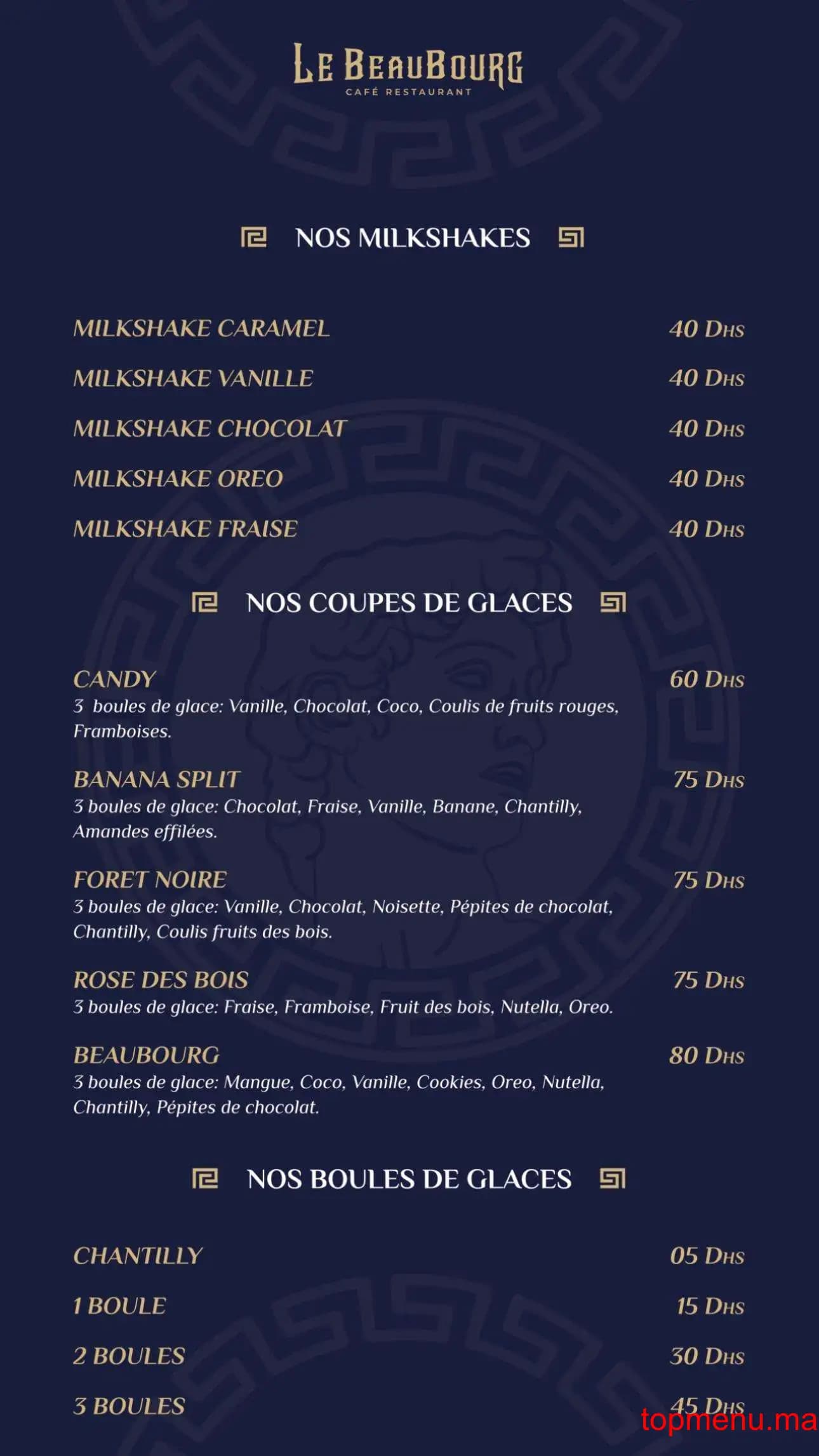 LE BEAUBOURG
CAFÉ RESTAURANT

NOS MILKSHAKES

MILKSHAKE CARAMEL 40 DHS
MILKSHAKE VANILLE 40 DHS
MILKSHAKE CHOCOLAT 40 DHS
MILKSHAKE OREO 40 DHS
MILKSHAKE FRAISE 40 DHS

NOS COUPES DE GLACES

CANDY 60 DHS
3 boules de glace: Vanille, Chocolat, Coco, Coulis de fruits rouges, Framboises.

BANANA SPLIT 75 DHS
3 boules de glace: Chocolat, Fraise, Vanille, Banane, Chantilly, Amandes effilées.

FORET NOIRE 75 DHS
3 boules de glace: Vanille, Chocolat, Noisette, Pépites de chocolat, Chantilly, Coulis fruits des bois.

ROSE DES BOIS 75 DHS
3 boules de glace: Fraise, Framboise, Fruit des bois, Nutella, Oreo.

BEAUBOURG 80 DHS
3 boules de glace: Mangue, Coco, Vanille, Cookies, Oreo, Nutella, Chantilly, Pépites de chocolat.

NOS BOULES DE GLACES

CHANTILLY 05 DHS
1 BOULE 15 DHS
2 BOULES 30 DHS
3 BOULES 45 DHS

topmenu.ma